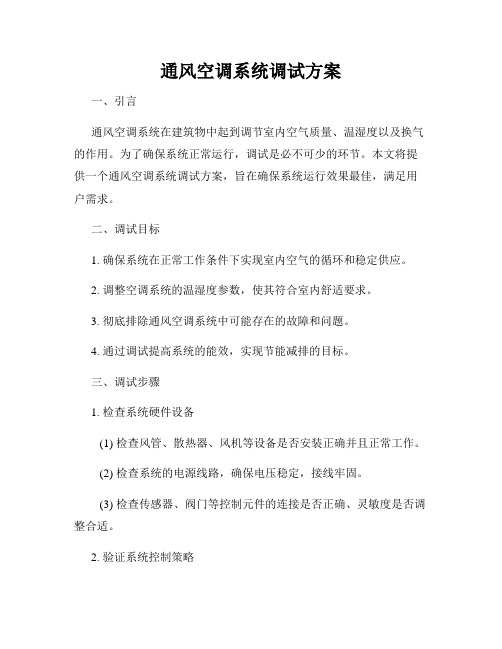 通风空调系统调试方案

一、引言

通风空调系统在建筑物中起到调节室内空气质量、温湿度以及换气的作用。为了确保系统正常运行，调试是必不可少的环节。本文将提供一个通风空调系统调试方案，旨在确保系统运行效果最佳，满足用户需求。

二、调试目标

1. 确保系统在正常工作条件下实现室内空气的循环和稳定供应。

2. 调整空调系统的温湿度参数，使其符合室内舒适要求。

3. 彻底排除通风空调系统中可能存在的故障和问题。

4. 通过调试提高系统的能效，实现节能减排的目标。

三、调试步骤

1. 检查系统硬件设备

(1) 检查风管、散热器、风机等设备是否安装正确并且正常工作。

(2) 检查系统的电源线路，确保电压稳定，接线牢固。

(3) 检查传感器、阀门等控制元件的连接是否正确、灵敏度是否调整合适。

2. 验证系统控制策略